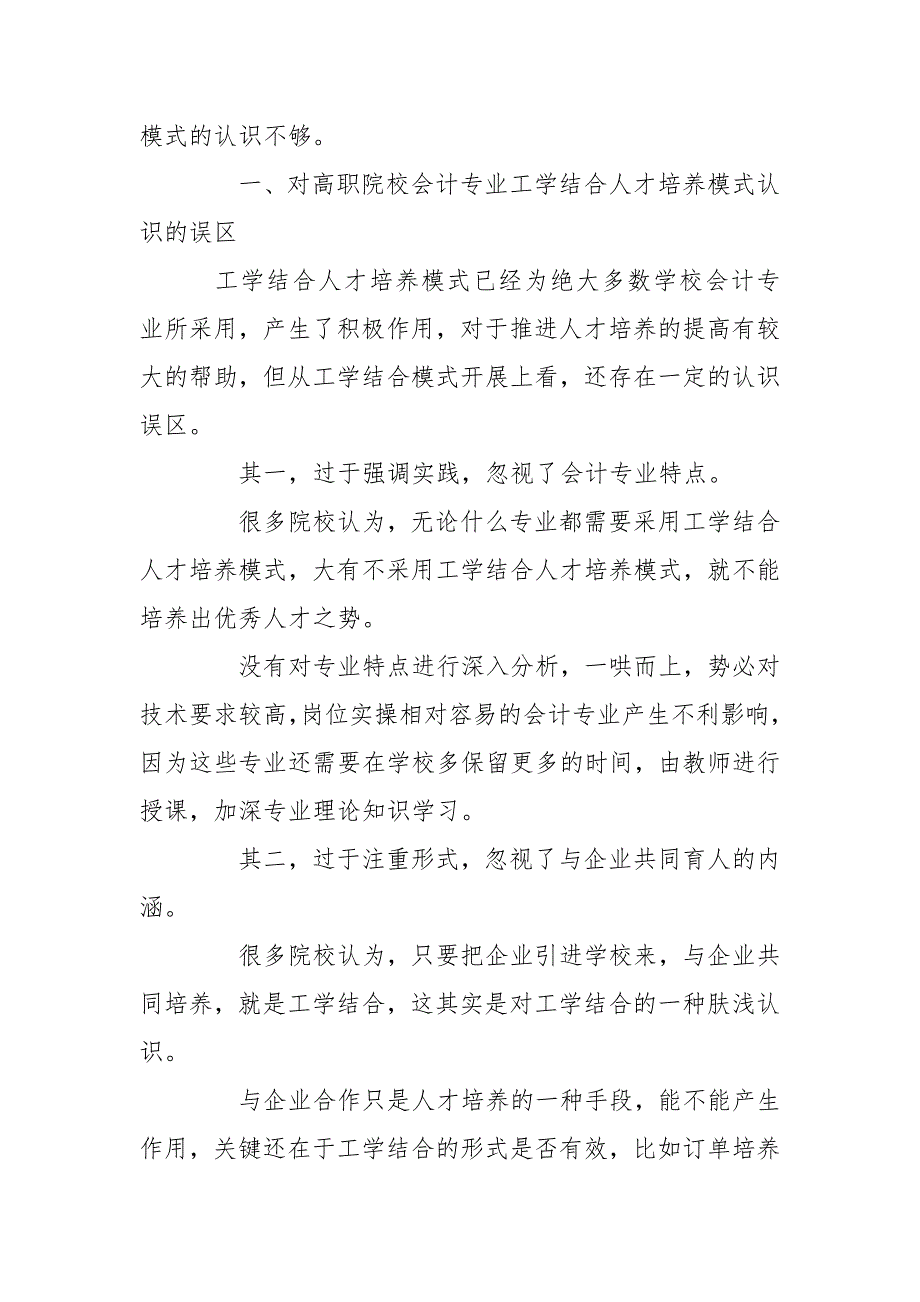 模式的认识不够。

一、对高职院校会计专业工学结合人才培养模式认识的误区

工学结合人才培养模式已经为绝大多数学校会计专业所采用，产生了积极作用，对于推进人才培养的提高有较大的帮助，但从工学结合模式开展上看，还存在一定的认识误区。

其一，过于强调实践，忽视了会计专业特点。

很多院校认为，无论什么专业都需要采用工学结合人才培养模式，大有不采用工学结合人才培养模式，就不能培养出优秀人才之势。

没有对专业特点进行深入分析，一哄而上，势必对技术要求较高，岗位实操相对容易的会计专业产生不利影响，因为这些专业还需要在学校多保留更多的时间，由教师进行授课，加深专业理论知识学习。

其二，过于注重形式，忽视了与企业共同育人的内涵。

很多院校认为，只要把企业引进学校来，与企业共同培养，就是工学结合，这其实是对工学结合的一种肤浅认识。

与企业合作只是人才培养的一种手段，能不能产生作用，关键还在于工学结合的形式是否有效，比如订单培养